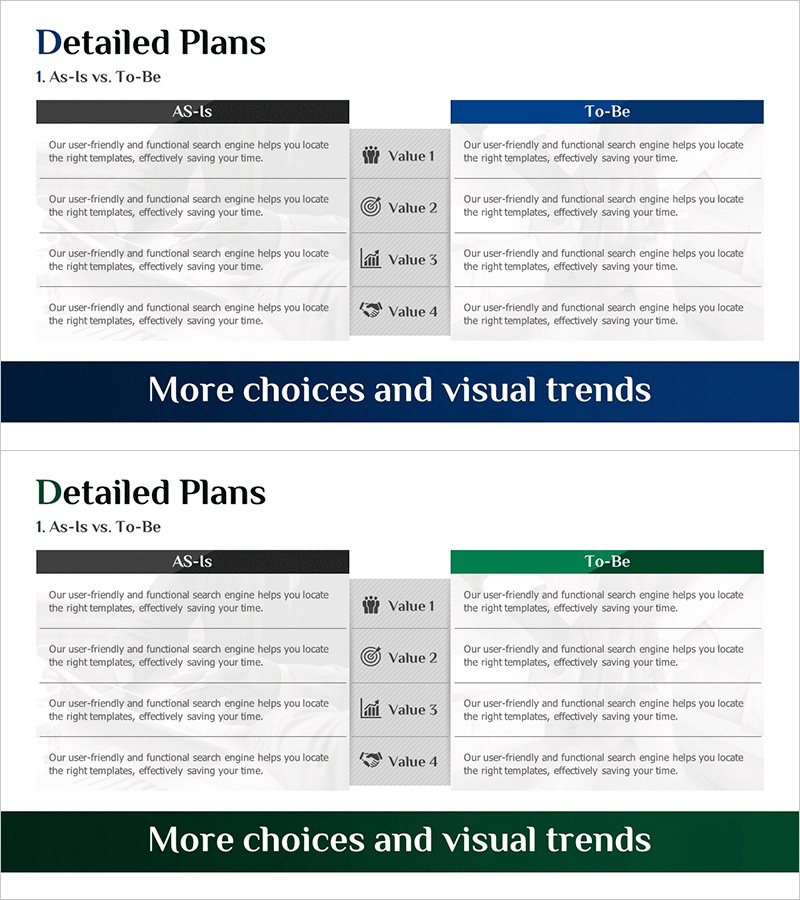 Detailed Plans

1. As-Is vs. To-Be

| AS-Is | | To-Be |
|---|---|---|
| Our user-friendly and functional search engine helps you locate the right templates, effectively saving your time. | Value 1 | Our user-friendly and functional search engine helps you locate the right templates, effectively saving your time. |
| Our user-friendly and functional search engine helps you locate the right templates, effectively saving your time. | Value 2 | Our user-friendly and functional search engine helps you locate the right templates, effectively saving your time. |
| Our user-friendly and functional search engine helps you locate the right templates, effectively saving your time. | Value 3 | Our user-friendly and functional search engine helps you locate the right templates, effectively saving your time. |
| Our user-friendly and functional search engine helps you locate the right templates, effectively saving your time. | Value 4 | Our user-friendly and functional search engine helps you locate the right templates, effectively saving your time. |

More choices and visual trends

Detailed Plans

1. As-Is vs. To-Be

| AS-Is | | To-Be |
|---|---|---|
| Our user-friendly and functional search engine helps you locate the right templates, effectively saving your time. | Value 1 | Our user-friendly and functional search engine helps you locate the right templates, effectively saving your time. |
| Our user-friendly and functional search engine helps you locate the right templates, effectively saving your time. | Value 2 | Our user-friendly and functional search engine helps you locate the right templates, effectively saving your time. |
| Our user-friendly and functional search engine helps you locate the right templates, effectively saving your time. | Value 3 | Our user-friendly and functional search engine helps you locate the right templates, effectively saving your time. |
| Our user-friendly and functional search engine helps you locate the right templates, effectively saving your time. | Value 4 | Our user-friendly and functional search engine helps you locate the right templates, effectively saving your time. |

More choices and visual trends